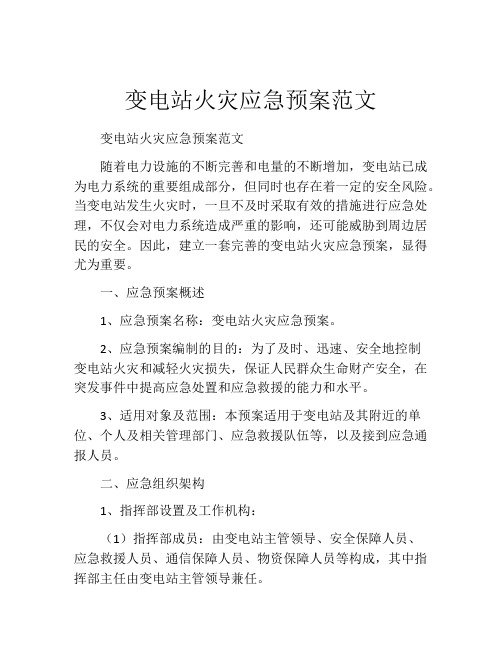 变电站火灾应急预案范文

变电站火灾应急预案范文

随着电力设施的不断完善和电量的不断增加，变电站已成为电力系统的重要组成部分，但同时也存在着一定的安全风险。当变电站发生火灾时，一旦不及时采取有效的措施进行应急处理，不仅会对电力系统造成严重的影响，还可能威胁到周边居民的安全。因此，建立一套完善的变电站火灾应急预案，显得尤为重要。

一、应急预案概述

1、应急预案名称：变电站火灾应急预案。

2、应急预案编制的目的：为了及时、迅速、安全地控制变电站火灾和减轻火灾损失，保证人民群众生命财产安全，在突发事件中提高应急处置和应急救援的能力和水平。

3、适用对象及范围：本预案适用于变电站及其附近的单位、个人及相关管理部门、应急救援队伍等，以及接到应急通报人员。

二、应急组织架构

1、指挥部设置及工作机构：

（1）指挥部成员：由变电站主管领导、安全保障人员、应急救援人员、通信保障人员、物资保障人员等构成，其中指挥部主任由变电站主管领导兼任。